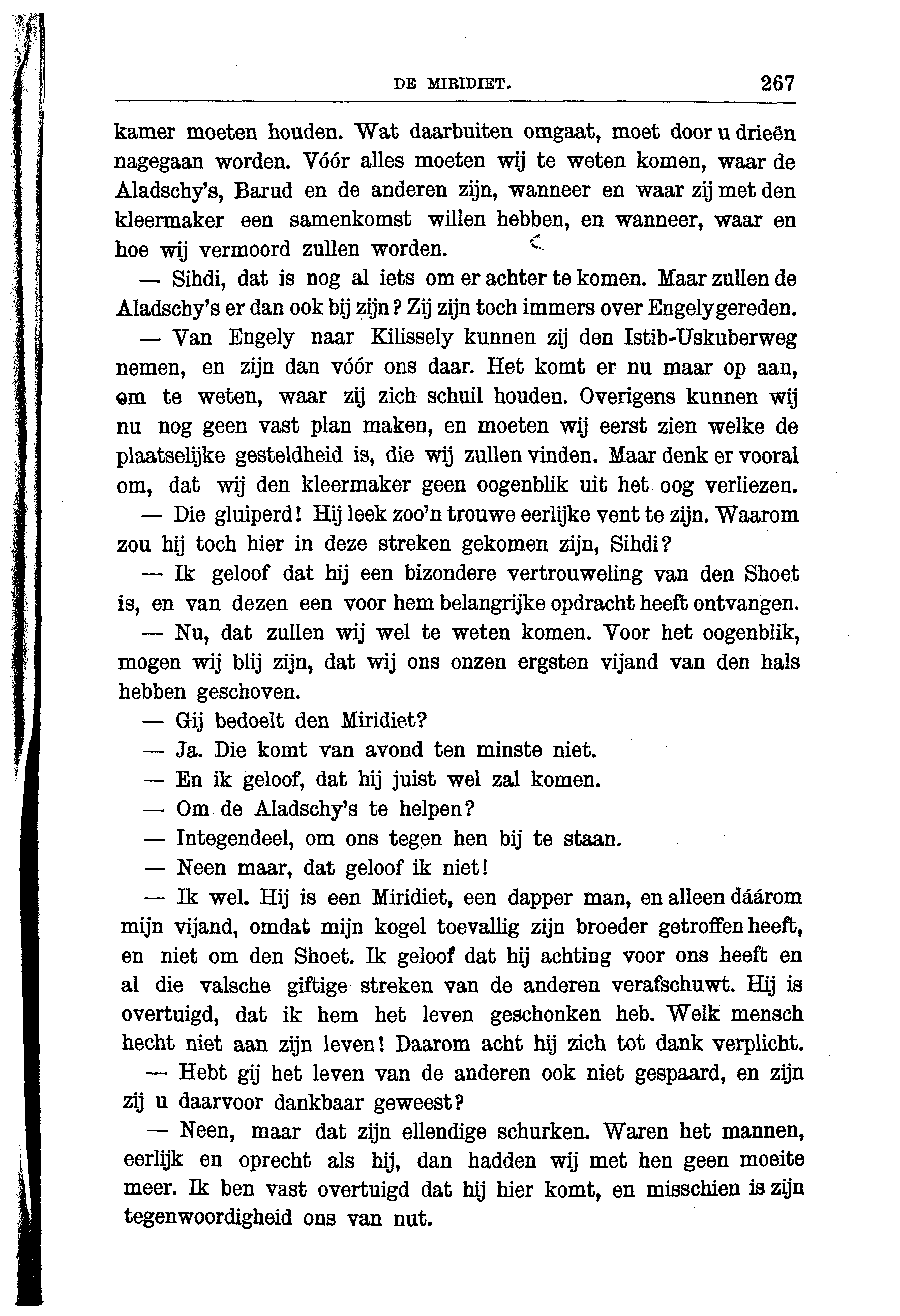 DE MIRIDIET. 267

kamer moeten houden. Wat daarbuiten omgaat, moet door u drieën nagegaan worden. Vóór alles moeten wij te weten komen, waar de Aladschy's, Barud en de anderen zijn, wanneer en waar zij met den kleermaker een samenkomst willen hebben, en wanneer, waar en hoe wij vermoord zullen worden.

— Sihdi, dat is nog al iets om er achter te komen. Maar zullen de Aladschy's er dan ook bij zijn? Zij zijn toch immers over Engely gereden.

— Van Engely naar Kilissely kunnen zij den Istib-Uskuberweg nemen, en zijn dan vóór ons daar. Het komt er nu maar op aan, om te weten, waar zij zich schuil houden. Overigens kunnen wij nu nog geen vast plan maken, en moeten wij eerst zien welke de plaatselijke gesteldheid is, die wij zullen vinden. Maar denk er vooral om, dat wij den kleermaker geen oogenblik uit het oog verliezen.

— Die gluiperd! Hij leek zoo'n trouwe eerlijke vent te zijn. Waarom zou hij toch hier in deze streken gekomen zijn, Sihdi?

— Ik geloof dat hij een bizondere vertrouweling van den Shoet is, en van dezen een voor hem belangrijke opdracht heeft ontvangen.

— Nu, dat zullen wij wel te weten komen. Voor het oogenblik, mogen wij blij zijn, dat wij ons onzen ergsten vijand van den hals hebben geschoven.

— Gij bedoelt den Miridiet?

— Ja. Die komt van avond ten minste niet.

— En ik geloof, dat hij juist wel zal komen.

— Om de Aladschy's te helpen?

— Integendeel, om ons tegen hen bij te staan.

— Neen maar, dat geloof ik niet!

— Ik wel. Hij is een Miridiet, een dapper man, en alleen dáárom mijn vijand, omdat mijn kogel toevallig zijn broeder getroffen heeft, en niet om den Shoet. Ik geloof dat hij achting voor ons heeft en al die valsche giftige streken van de anderen verafschuwt. Hij is overtuigd, dat ik hem het leven geschonken heb. Welk mensch hecht niet aan zijn leven! Daarom acht hij zich tot dank verplicht.

— Hebt gij het leven van de anderen ook niet gespaard, en zijn zij u daarvoor dankbaar geweest?

— Neen, maar dat zijn ellendige schurken. Waren het mannen, eerlijk en oprecht als hij, dan hadden wij met hen geen moeite meer. Ik ben vast overtuigd dat hij hier komt, en misschien is zijn tegenwoordigheid ons van nut.